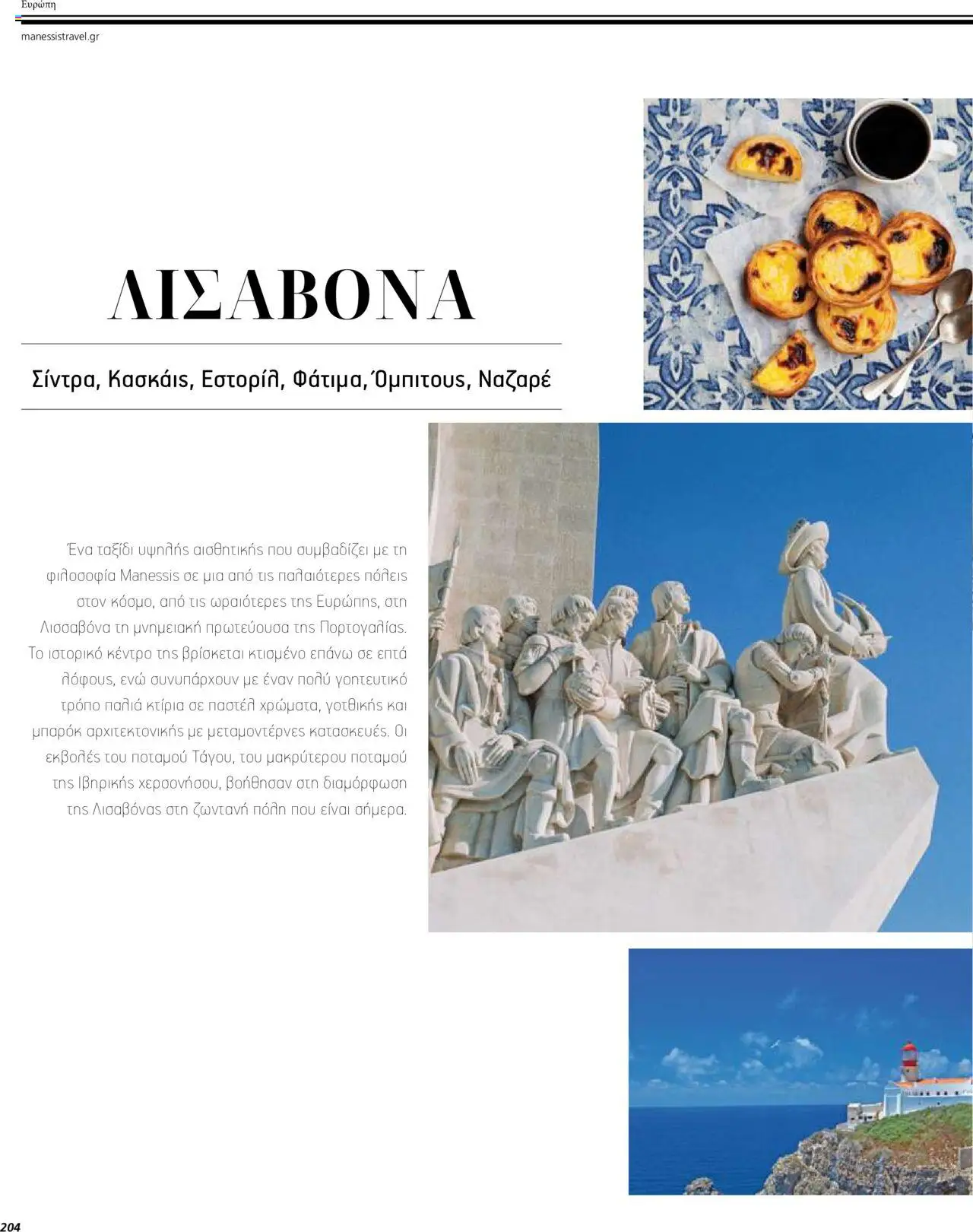 Ευρώπη

manessistravel.gr

ΛΙΣΑΒΟΝΑ

Σίντρα, Κασκάις, Εστορίλ, Φάτιμα, Όμπιτους, Ναζαρέ

Ένα ταξίδι υψηλής αισθητικής που συμβαδίζει με τη φιλοσοφία Manessis σε μια από τις παλαιότερες πόλεις στον κόσμο, από τις ωραιότερες της Ευρώπης, στη Λισσαβόνα τη μνημειακή πρωτεύουσα της Πορτογαλίας. Το ιστορικό κέντρο της βρίσκεται κτισμένο επάνω σε επτά λόφους, ενώ συνυπάρχουν με έναν πολύ γοητευτικό τρόπο παλιά κτίρια σε παστέλ χρώματα, γοτθικής και μπαρόκ αρχιτεκτονικής με μεταμοντέρνες κατασκευές. Οι εκβολές του ποταμού Τάγου, του μακρύτερου ποταμού της Ιβηρικής χερσονήσου, βοήθησαν στη διαμόρφωση της Λισαβόνας στη ζωντανή πόλη που είναι σήμερα.

204